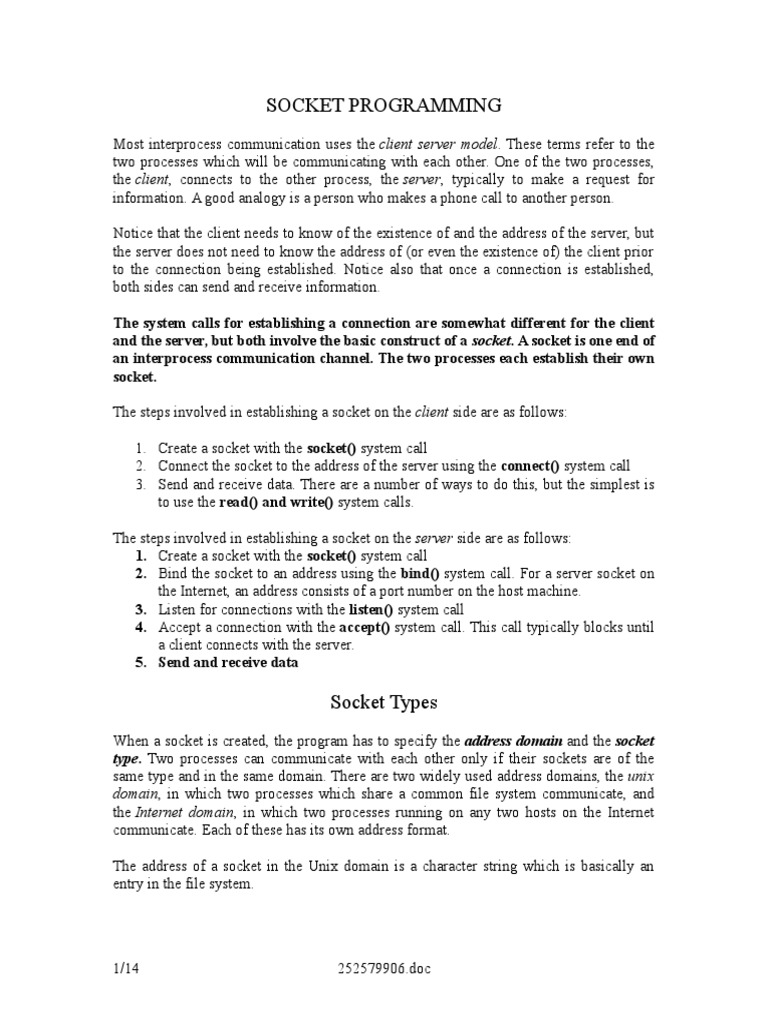 SOCKET PROGRAMMING

Most interprocess communication uses the client server model. These terms refer to the two processes which will be communicating with each other. One of the two processes, the client, connects to the other process, the server, typically to make a request for information. A good analogy is a person who makes a phone call to another person.

Notice that the client needs to know of the existence of and the address of the server, but the server does not need to know the address of (or even the existence of) the client prior to the connection being established. Notice also that once a connection is established, both sides can send and receive information.

The system calls for establishing a connection are somewhat different for the client and the server, but both involve the basic construct of a socket. A socket is one end of an interprocess communication channel. The two processes each establish their own socket.

The steps involved in establishing a socket on the client side are as follows:

1. Create a socket with the socket() system call
2. Connect the socket to the address of the server using the connect() system call
3. Send and receive data. There are a number of ways to do this, but the simplest is to use the read() and write() system calls.

The steps involved in establishing a socket on the server side are as follows:
1. Create a socket with the socket() system call
2. Bind the socket to an address using the bind() system call. For a server socket on the Internet, an address consists of a port number on the host machine.
3. Listen for connections with the listen() system call
4. Accept a connection with the accept() system call. This call typically blocks until a client connects with the server.
5. Send and receive data

Socket Types

When a socket is created, the program has to specify the address domain and the socket type. Two processes can communicate with each other only if their sockets are of the same type and in the same domain. There are two widely used address domains, the unix domain, in which two processes which share a common file system communicate, and the Internet domain, in which two processes running on any two hosts on the Internet communicate. Each of these has its own address format.

The address of a socket in the Unix domain is a character string which is basically an entry in the file system.

1/14 252579906.doc